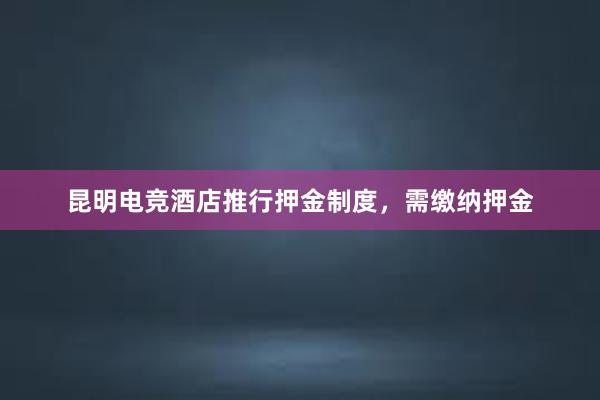 昆明电竞酒店推行押金制度，需缴纳押金